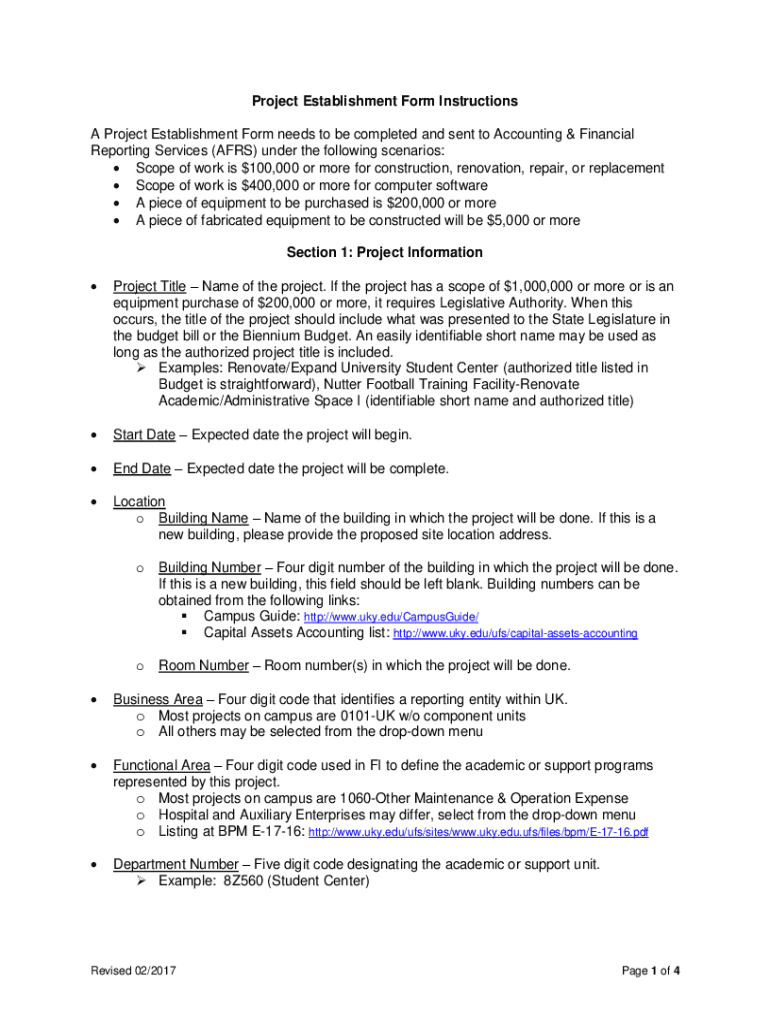 Project Establishment Form Instructions

A Project Establishment Form needs to be completed and sent to Accounting & Financial Reporting Services (AFRS) under the following scenarios:
• Scope of work is \$100,000 or more for construction, renovation, repair, or replacement
• Scope of work is \$400,000 or more for computer software
• A piece of equipment to be purchased is \$200,000 or more
• A piece of fabricated equipment to be constructed will be \$5,000 or more

Section 1: Project Information

• Project Title – Name of the project. If the project has a scope of \$1,000,000 or more or is an equipment purchase of \$200,000 or more, it requires Legislative Authority. When this occurs, the title of the project should include what was presented to the State Legislature in the budget bill or the Biennium Budget. An easily identifiable short name may be used as long as the authorized project title is included.
➢ Examples: Renovate/Expand University Student Center (authorized title listed in Budget is straightforward), Nutter Football Training Facility-Renovate Academic/Administrative Space I (identifiable short name and authorized title)

• Start Date – Expected date the project will begin.

• End Date – Expected date the project will be complete.

• Location
o Building Name – Name of the building in which the project will be done. If this is a new building, please provide the proposed site location address.

o Building Number – Four digit number of the building in which the project will be done. If this is a new building, this field should be left blank. Building numbers can be obtained from the following links:
▪ Campus Guide: http://www.uky.edu/CampusGuide/
▪ Capital Assets Accounting list: http://www.uky.edu/ufs/capital-assets-accounting

o Room Number – Room number(s) in which the project will be done.

• Business Area – Four digit code that identifies a reporting entity within UK.
o Most projects on campus are 0101-UK w/o component units
o All others may be selected from the drop-down menu

• Functional Area – Four digit code used in FI to define the academic or support programs represented by this project.
o Most projects on campus are 1060-Other Maintenance & Operation Expense
o Hospital and Auxiliary Enterprises may differ, select from the drop-down menu
o Listing at BPM E-17-16: http://www.uky.edu/ufs/sites/www.uky.edu.ufs/files/bpm/E-17-16.pdf

• Department Number – Five digit code designating the academic or support unit.
➢ Example: 8Z560 (Student Center)

Revised 02/2017

Page 1 of 4